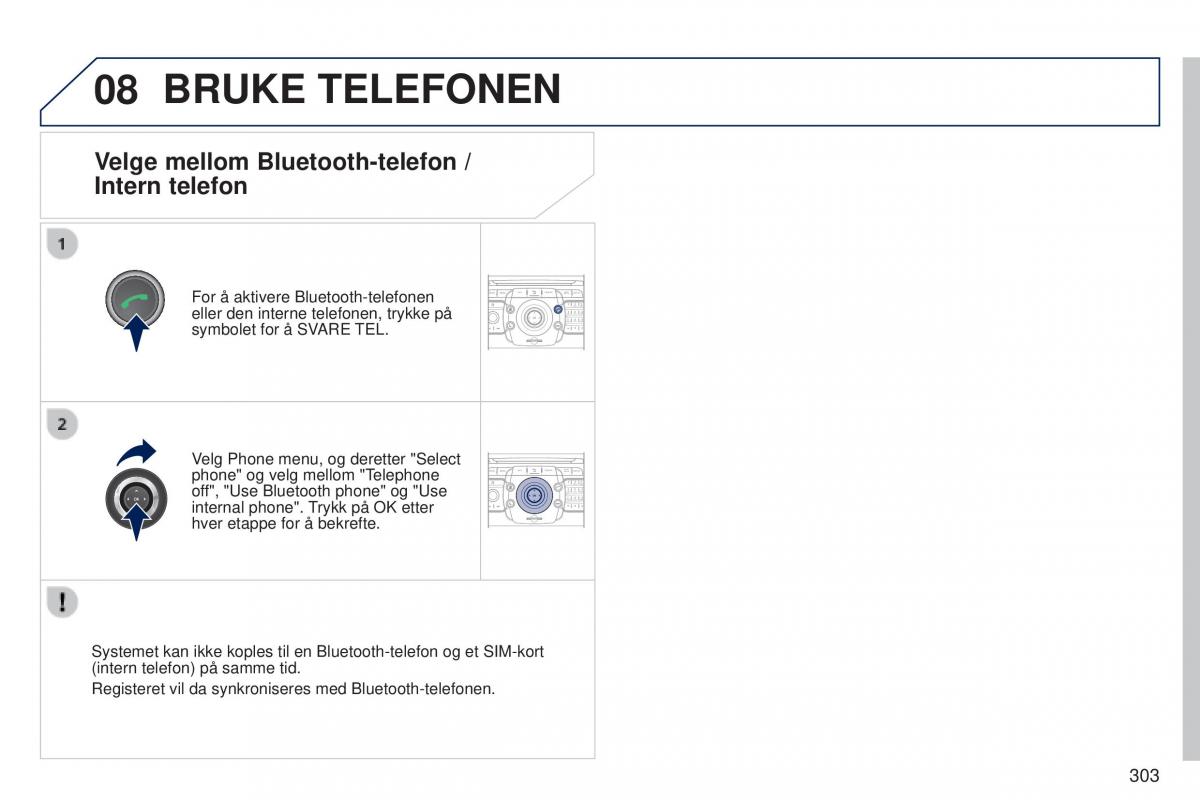 08 BRUKE TELEFONEN

Velge mellom Bluetooth-telefon / Intern telefon

1

For å aktivere Bluetooth-telefonen eller den interne telefonen, trykke på symbolet for å SVARE TEL.

2

Velg Phone menu, og deretter "Select phone" og velg mellom "Telephone off", "Use Bluetooth phone" og "Use internal phone". Trykk på OK etter hver etappe for å bekrefte.

!

Systemet kan ikke koples til en Bluetooth-telefon og et SIM-kort (intern telefon) på samme tid.

Registeret vil da synkroniseres med Bluetooth-telefonen.

303